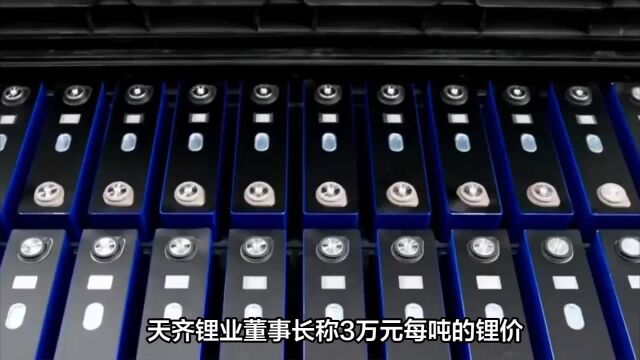 天齐锂业董事长称3万元每吨的锂价